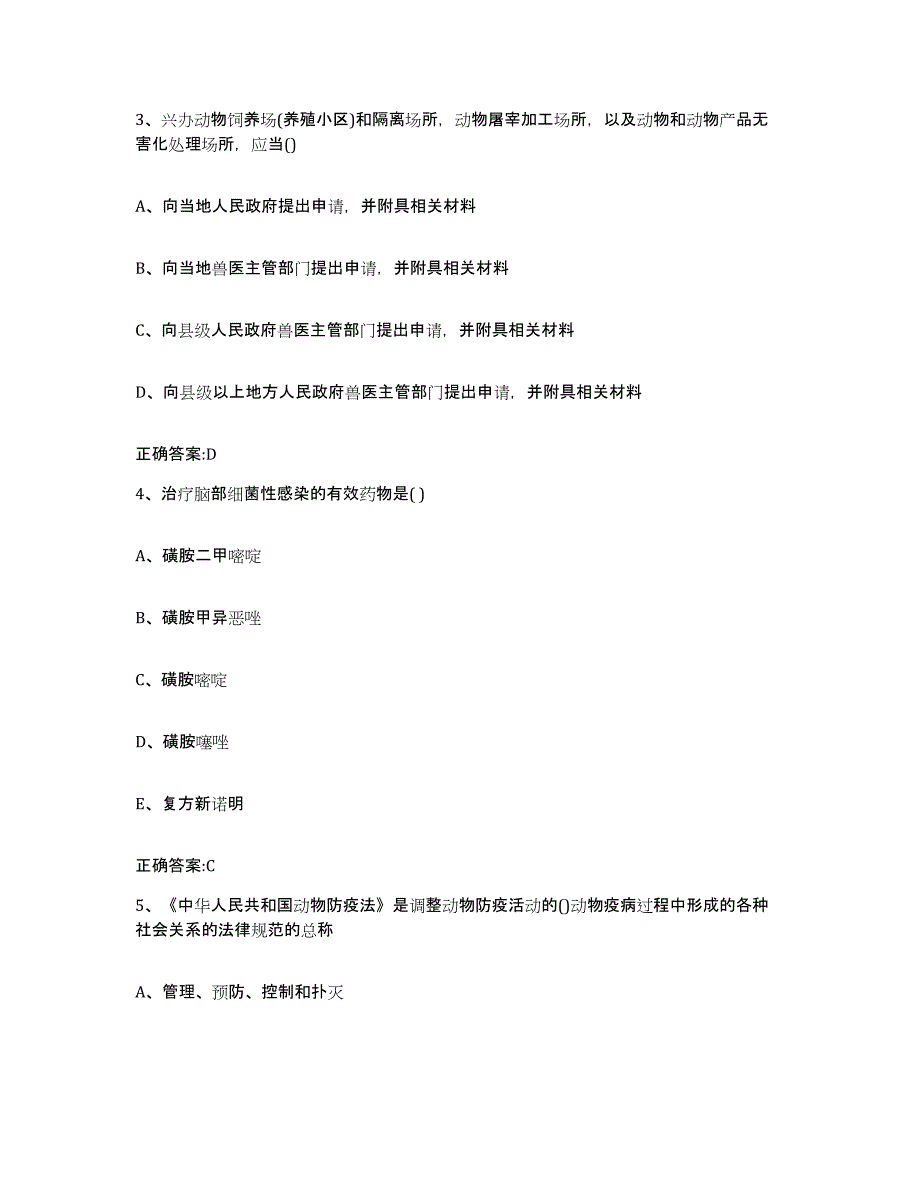 3、兴办动物饲养场(养殖小区)和隔离场所，动物屠宰加工场所，以及动物和动物产品无害化处理场所，应当()

A、向当地人民政府提出申请，并附具相关材料

B、向当地兽医主管部门提出申请，并附具相关材料

C、向县级人民政府兽医主管部门提出申请，并附具相关材料

D、向县级以上地方人民政府兽医主管部门提出申请，并附具相关材料

正确答案:D

4、治疗脑部细菌性感染的有效药物是( )

A、磺胺二甲嘧啶

B、磺胺甲异恶唑

C、磺胺嘧啶

D、磺胺噻唑

E、复方新诺明

正确答案:C

5、《中华人民共和国动物防疫法》是调整动物防疫活动的()动物疫病过程中形成的各种社会关系的法律规范的总称

A、管理、预防、控制和扑灭